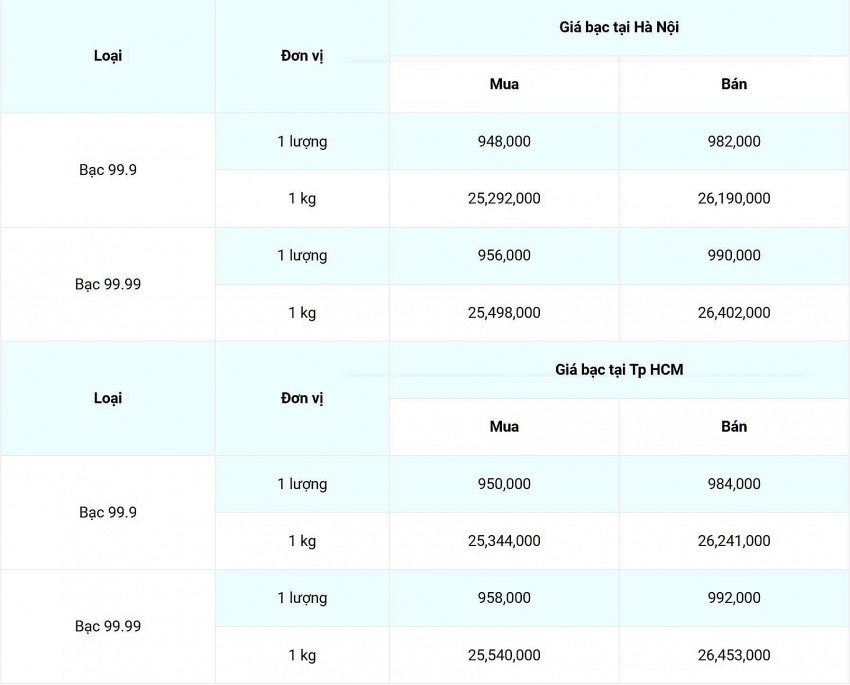 | Loại | Đơn vị | Giá bạc tại Hà Nội | |
|---|---|---|---|
| | | Mua | Bán |
| Bạc 99.9 | 1 lượng | 948,000 | 982,000 |
| | 1 kg | 25,292,000 | 26,190,000 |
| Bạc 99.99 | 1 lượng | 956,000 | 990,000 |
| | 1 kg | 25,498,000 | 26,402,000 |

| Loại | Đơn vị | Giá bạc tại Tp HCM | |
|---|---|---|---|
| | | Mua | Bán |
| Bạc 99.9 | 1 lượng | 950,000 | 984,000 |
| | 1 kg | 25,344,000 | 26,241,000 |
| Bạc 99.99 | 1 lượng | 958,000 | 992,000 |
| | 1 kg | 25,540,000 | 26,453,000 |